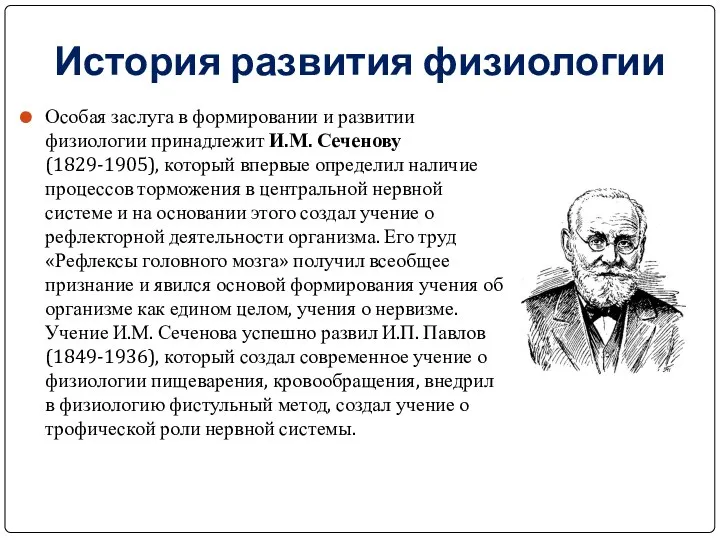 История развития физиологии

Особая заслуга в формировании и развитии физиологии принадлежит И.М. Сеченову (1829-1905), который впервые определил наличие процессов торможения в центральной нервной системе и на основании этого создал учение о рефлекторной деятельности организма. Его труд «Рефлексы головного мозга» получил всеобщее признание и явился основой формирования учения об организме как едином целом, учения о нервизме. Учение И.М. Сеченова успешно развил И.П. Павлов (1849-1936), который создал современное учение о физиологии пищеварения, кровообращения, внедрил в физиологию фистульный метод, создал учение о трофической роли нервной системы.